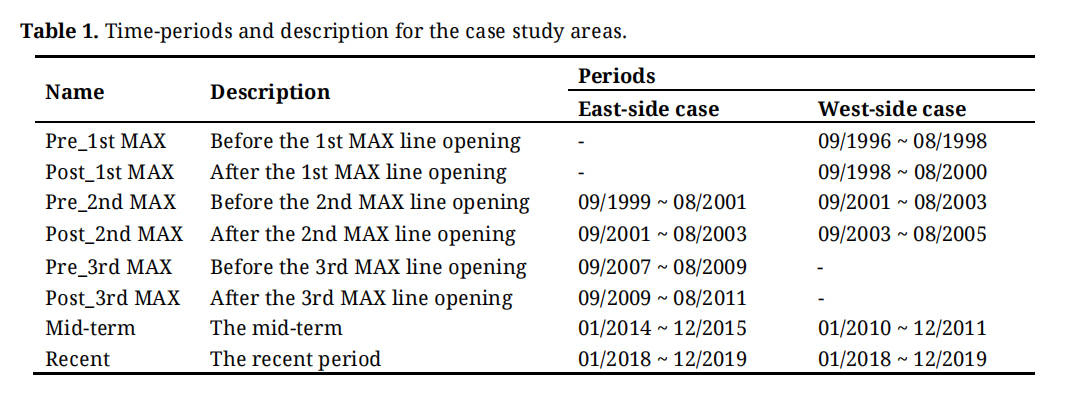 **Table 1.** Time-periods and description for the case study areas.

| Name | Description | Periods: East-side case | Periods: West-side case |
|---|---|---|---|
| Pre_1st MAX | Before the 1st MAX line opening | - | 09/1996 ~ 08/1998 |
| Post_1st MAX | After the 1st MAX line opening | - | 09/1998 ~ 08/2000 |
| Pre_2nd MAX | Before the 2nd MAX line opening | 09/1999 ~ 08/2001 | 09/2001 ~ 08/2003 |
| Post_2nd MAX | After the 2nd MAX line opening | 09/2001 ~ 08/2003 | 09/2003 ~ 08/2005 |
| Pre_3rd MAX | Before the 3rd MAX line opening | 09/2007 ~ 08/2009 | - |
| Post_3rd MAX | After the 3rd MAX line opening | 09/2009 ~ 08/2011 | - |
| Mid-term | The mid-term | 01/2014 ~ 12/2015 | 01/2010 ~ 12/2011 |
| Recent | The recent period | 01/2018 ~ 12/2019 | 01/2018 ~ 12/2019 |